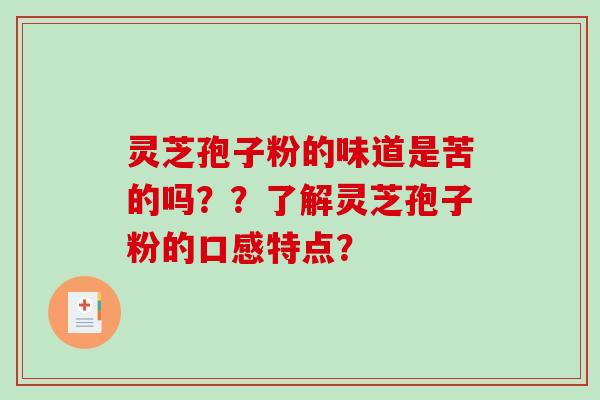 灵芝孢子粉的味道是苦的吗？？了解灵芝孢子粉的口感特点?